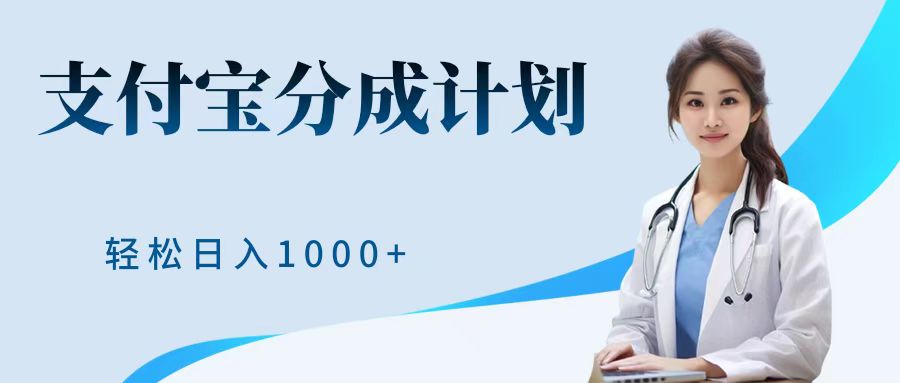 支付宝分成计划

轻松日入1000+